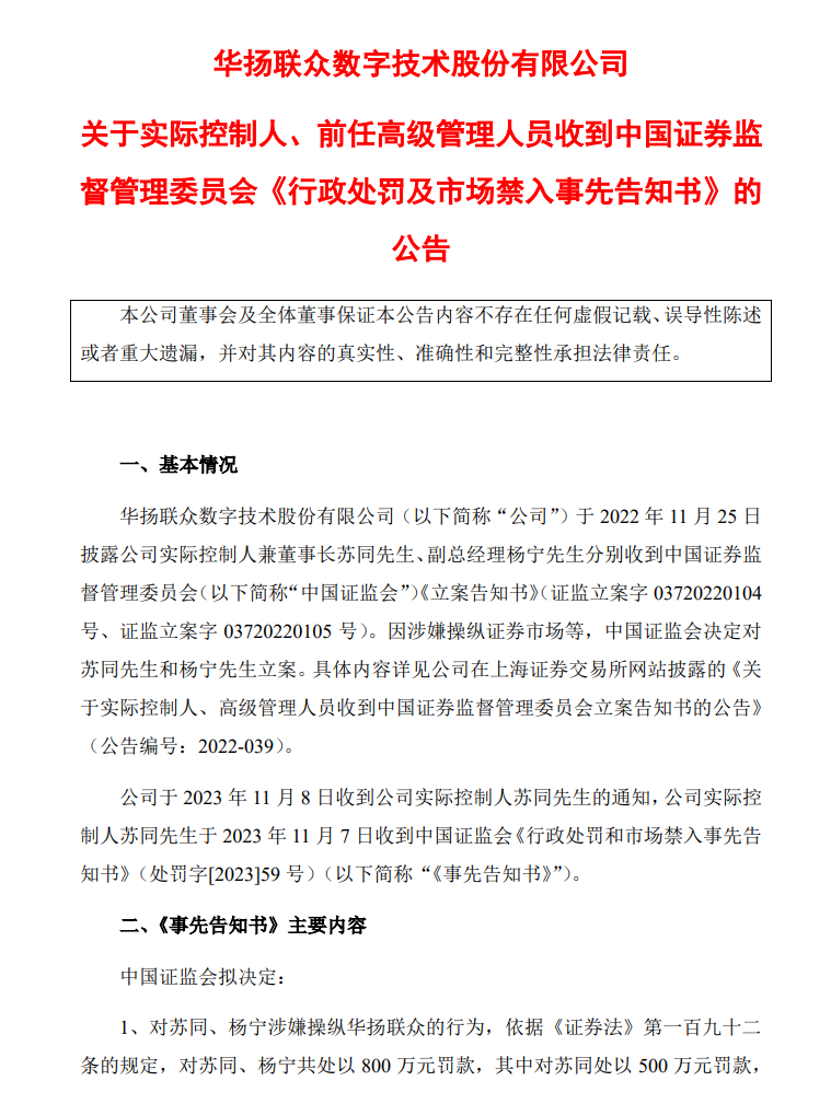 华扬联众数字技术股份有限公司

关于实际控制人、前任高级管理人员收到中国证券监督管理委员会《行政处罚及市场禁入事先告知书》的公告

本公司董事会及全体董事保证本公告内容不存在任何虚假记载、误导性陈述或者重大遗漏，并对其内容的真实性、准确性和完整性承担法律责任。

一、基本情况

华扬联众数字技术股份有限公司（以下简称“公司”）于 2022 年 11 月 25 日披露公司实际控制人兼董事长苏同先生、副总经理杨宁先生分别收到中国证券监督管理委员会（以下简称“中国证监会”）《立案告知书》（证监立案字 03720220104 号、证监立案字 03720220105 号）。因涉嫌操纵证券市场等，中国证监会决定对苏同先生和杨宁先生立案。具体内容详见公司在上海证券交易所网站披露的《关于实际控制人、高级管理人员收到中国证券监督管理委员会立案告知书的公告》（公告编号：2022-039）。

公司于 2023 年 11 月 8 日收到公司实际控制人苏同先生的通知，公司实际控制人苏同先生于 2023 年 11 月 7 日收到中国证监会《行政处罚和市场禁入事先告知书》（处罚字[2023]59 号）（以下简称“《事先告知书》”）。

二、《事先告知书》主要内容

中国证监会拟决定：

1、对苏同、杨宁涉嫌操纵华扬联众的行为，依据《证券法》第一百九十二条的规定，对苏同、杨宁共处以 800 万元罚款，其中对苏同处以 500 万元罚款，